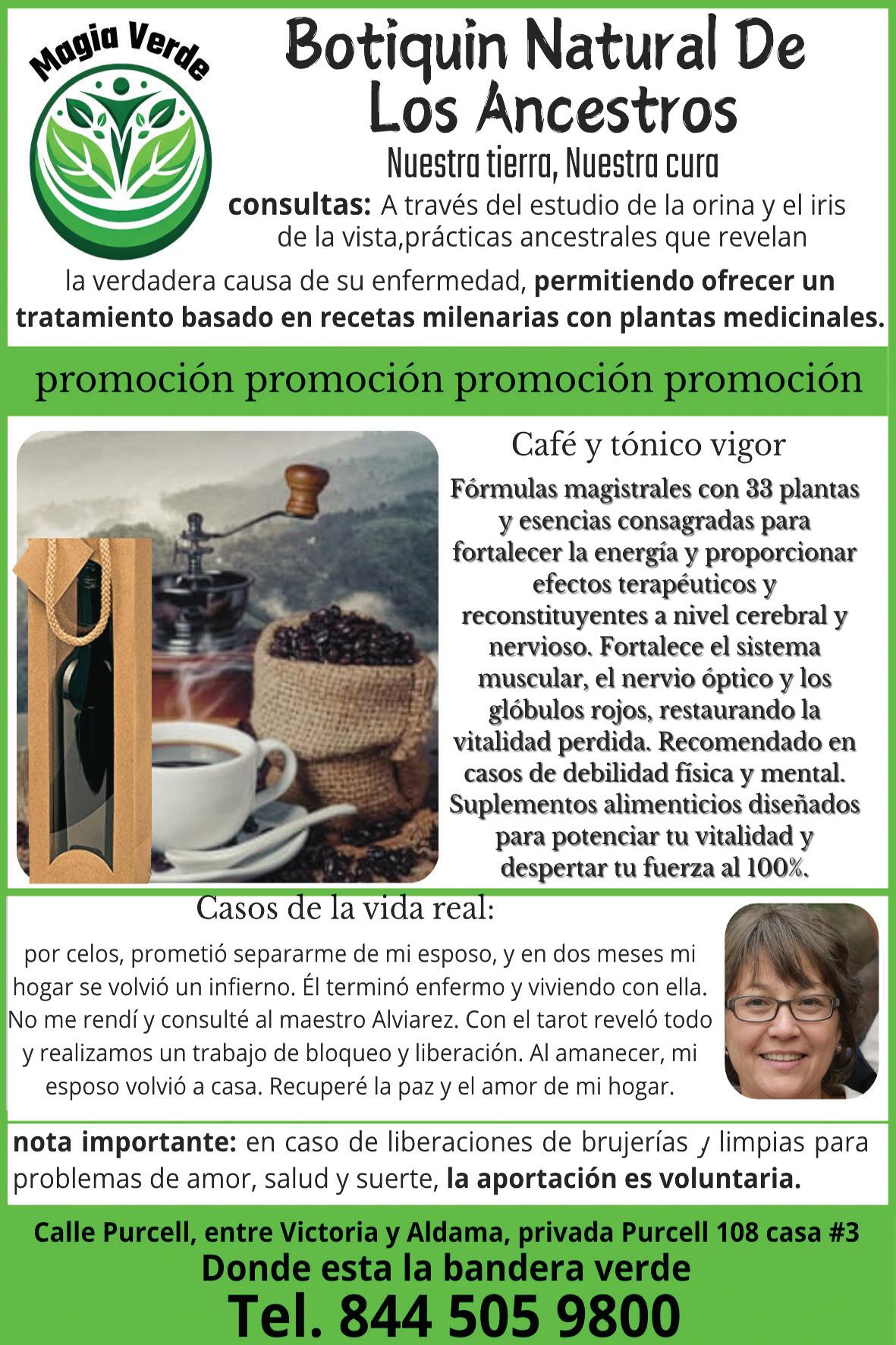 Magia Verde

Botiquin Natural De Los Ancestros

Nuestra tierra, Nuestra cura

consultas: A través del estudio de la orina y el iris de la vista,prácticas ancestrales que revelan la verdadera causa de su enfermedad, permitiendo ofrecer un tratamiento basado en recetas milenarias con plantas medicinales.

promoción promoción promoción promoción

Café y tónico vigor

Fórmulas magistrales con 33 plantas y esencias consagradas para fortalecer la energía y proporcionar efectos terapéuticos y reconstituyentes a nivel cerebral y nervioso. Fortalece el sistema muscular, el nervio óptico y los glóbulos rojos, restaurando la vitalidad perdida. Recomendado en casos de debilidad física y mental. Suplementos alimenticios diseñados para potenciar tu vitalidad y despertar tu fuerza al 100%.

Casos de la vida real:

por celos, prometió separarme de mi esposo, y en dos meses mi hogar se volvió un infierno. Él terminó enfermo y viviendo con ella. No me rendí y consulté al maestro Alviarez. Con el tarot reveló todo y realizamos un trabajo de bloqueo y liberación. Al amanecer, mi esposo volvió a casa. Recuperé la paz y el amor de mi hogar.

nota importante: en caso de liberaciones de brujerías y limpias para problemas de amor, salud y suerte, la aportación es voluntaria.

Calle Purcell, entre Victoria y Aldama, privada Purcell 108 casa #3
Donde esta la bandera verde
Tel. 844 505 9800